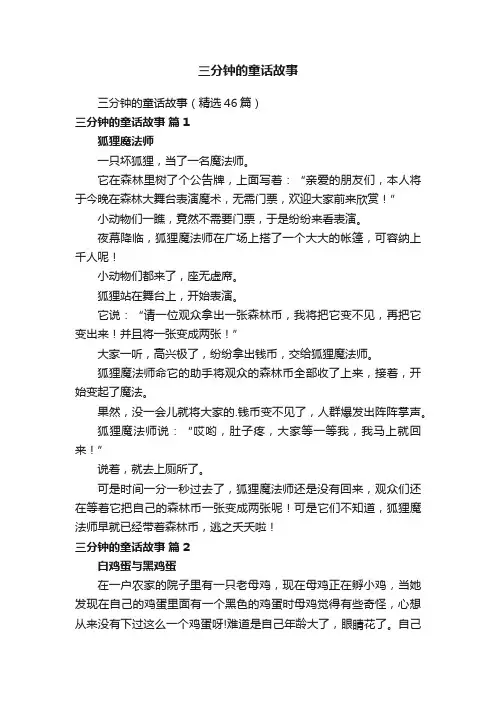 三分钟的童话故事

三分钟的童话故事（精选46篇）

三分钟的童话故事 篇1

狐狸魔法师

一只坏狐狸，当了一名魔法师。

它在森林里树了个公告牌，上面写着：“亲爱的朋友们，本人将于今晚在森林大舞台表演魔术，无需门票，欢迎大家前来欣赏！”

小动物们一瞧，竟然不需要门票，于是纷纷来看表演。

夜幕降临，狐狸魔法师在广场上搭了一个大大的帐篷，可容纳上千人呢！

小动物们都来了，座无虚席。

狐狸站在舞台上，开始表演。

它说：“请一位观众拿出一张森林币，我将把它变不见，再把它变出来！并且将一张变成两张！”

大家一听，高兴极了，纷纷拿出钱币，交给狐狸魔法师。

狐狸魔法师命它的助手将观众的森林币全部收了上来，接着，开始变起了魔法。

果然，没一会儿就将大家的.钱币变不见了，人群爆发出阵阵掌声。

狐狸魔法师说：“哎哟，肚子疼，大家等一等我，我马上就回来！”

说着，就去上厕所了。

可是时间一分一秒过去了，狐狸魔法师还是没有回来，观众们还在等着它把自己的森林币一张变成两张呢！可是它们不知道，狐狸魔法师早就已经带着森林币，逃之夭夭啦！

三分钟的童话故事 篇2

白鸡蛋与黑鸡蛋

在一户农家的院子里有一只老母鸡，现在母鸡正在孵小鸡，当她发现在自己的鸡蛋里面有一个黑色的鸡蛋时母鸡觉得有些奇怪，心想从来没有下过这么一个鸡蛋呀!难道是自己年龄大了，眼睛花了。自己